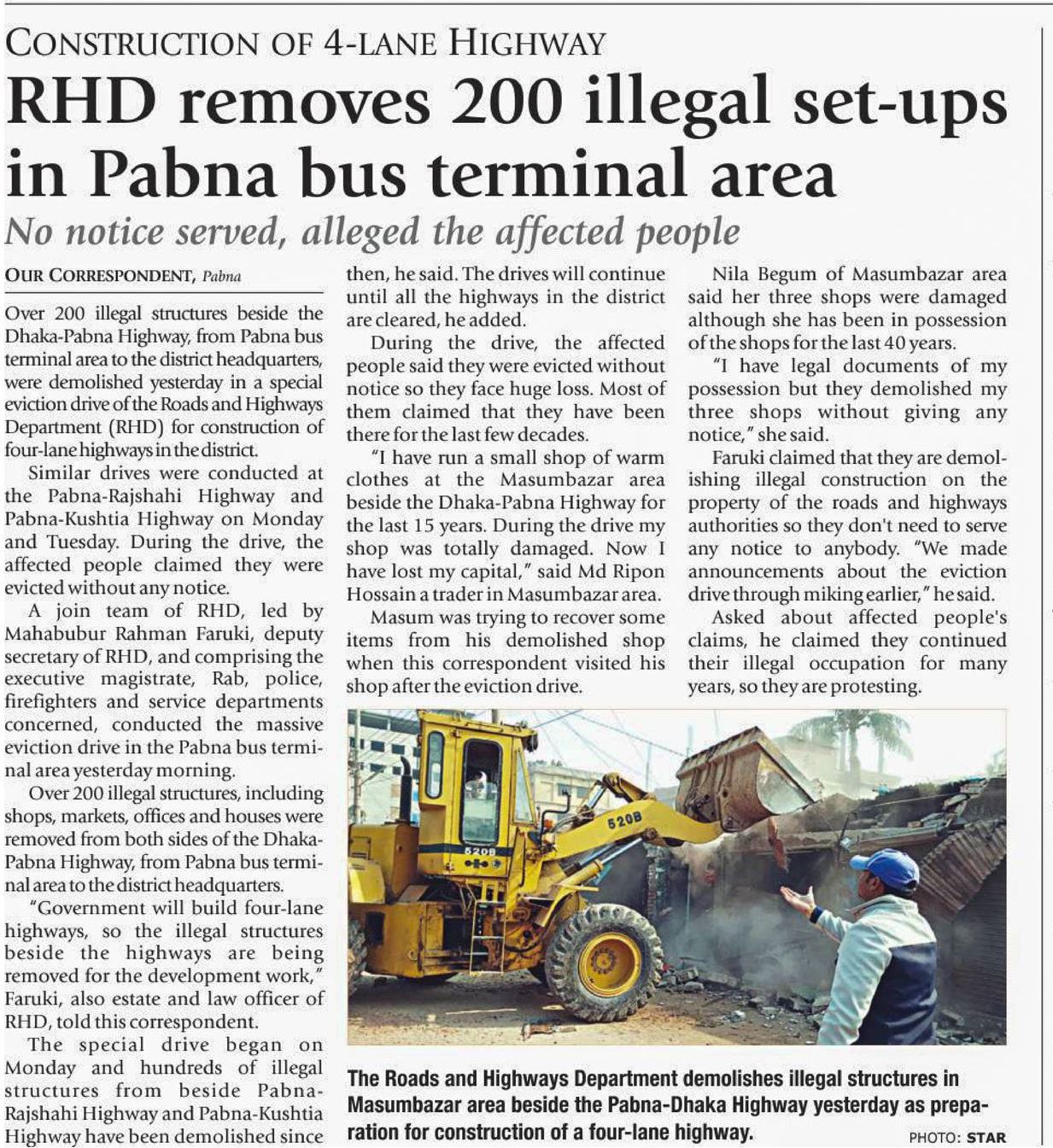 CONSTRUCTION OF 4-LANE HIGHWAY

RHD removes 200 illegal set-ups in Pabna bus terminal area

No notice served, alleged the affected people

OUR CORRESPONDENT, Pabna

Over 200 illegal structures beside the Dhaka-Pabna Highway, from Pabna bus terminal area to the district headquarters, were demolished yesterday in a special eviction drive of the Roads and Highways Department (RHD) for construction of four-lane highways in the district.

Similar drives were conducted at the Pabna-Rajshahi Highway and Pabna-Kushtia Highway on Monday and Tuesday. During the drive, the affected people claimed they were evicted without any notice.

A join team of RHD, led by Mahabubur Rahman Faruki, deputy secretary of RHD, and comprising the executive magistrate, Rab, police, firefighters and service departments concerned, conducted the massive eviction drive in the Pabna bus terminal area yesterday morning.

Over 200 illegal structures, including shops, markets, offices and houses were removed from both sides of the Dhaka-Pabna Highway, from Pabna bus terminal area to the district headquarters.

"Government will build four-lane highways, so the illegal structures beside the highways are being removed for the development work," Faruki, also estate and law officer of RHD, told this correspondent.

The special drive began on Monday and hundreds of illegal structures from beside Pabna-Rajshahi Highway and Pabna-Kushtia Highway have been demolished since then, he said. The drives will continue until all the highways in the district are cleared, he added.

During the drive, the affected people said they were evicted without notice so they face huge loss. Most of them claimed that they have been there for the last few decades.

"I have run a small shop of warm clothes at the Masumbazar area beside the Dhaka-Pabna Highway for the last 15 years. During the drive my shop was totally damaged. Now I have lost my capital," said Md Ripon Hossain a trader in Masumbazar area.

Masum was trying to recover some items from his demolished shop when this correspondent visited his shop after the eviction drive.

Nila Begum of Masumbazar area said her three shops were damaged although she has been in possession of the shops for the last 40 years.

"I have legal documents of my possession but they demolished my three shops without giving any notice," she said.

Faruki claimed that they are demolishing illegal construction on the property of the roads and highways authorities so they don't need to serve any notice to anybody. "We made announcements about the eviction drive through miking earlier," he said.

Asked about affected people's claims, he claimed they continued their illegal occupation for many years, so they are protesting.

520B

520B

The Roads and Highways Department demolishes illegal structures in Masumbazar area beside the Pabna-Dhaka Highway yesterday as preparation for construction of a four-lane highway.

PHOTO: STAR